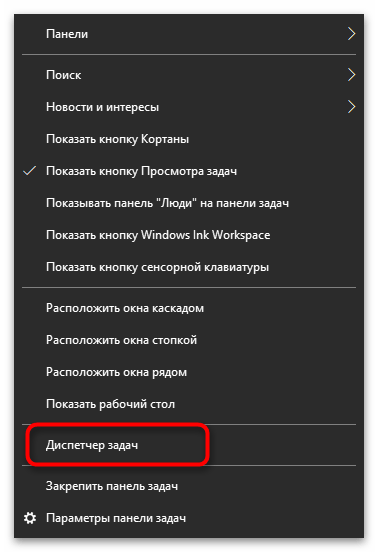 Панели

Поиск

Новости и интересы

Показать кнопку Кортаны

Показать кнопку Просмотра задач

Показывать панель "Люди" на панели задач

Показать кнопку Windows Ink Workspace

Показать кнопку сенсорной клавиатуры

Расположить окна каскадом

Расположить окна стопкой

Расположить окна рядом

Показать рабочий стол

Диспетчер задач

Закрепить панель задач

Параметры панели задач